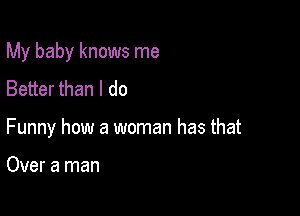 My baby knows me
Better than I do
Funny how a woman has that
Over a man